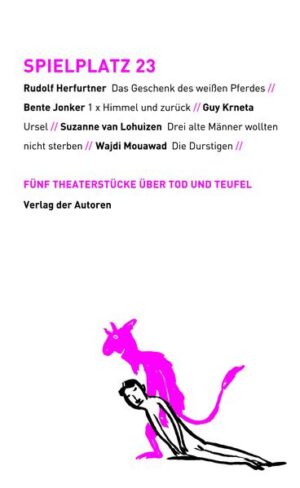 SPIELPLATZ 23

Rudolf Herfurtner Das Geschenk des weißen Pferdes // Bente Jonker 1 x Himmel und zurück // Guy Krneta Ursel // Suzanne van Lohuizen Drei alte Männer wollten nicht sterben // Wajdi Mouawad Die Durstigen //

FÜNF THEATERSTÜCKE ÜBER TOD UND TEUFEL

Verlag der Autoren